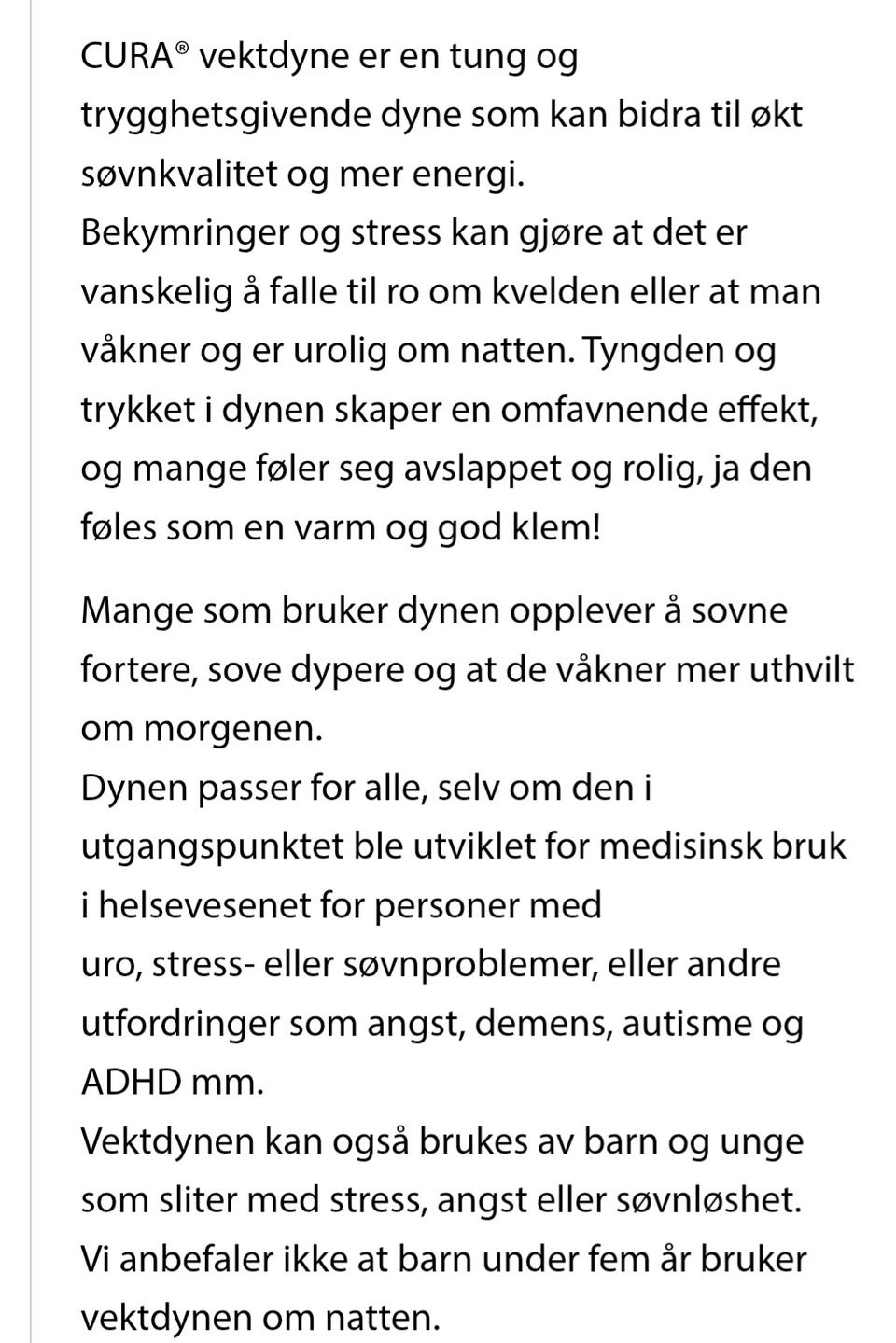 CURA® vektdyne er en tung og trygghetsgivende dyne som kan bidra til økt søvnkvalitet og mer energi.
Bekymringer og stress kan gjøre at det er vanskelig å falle til ro om kvelden eller at man våkner og er urolig om natten. Tyngden og trykket i dynen skaper en omfavnende effekt, og mange føler seg avslappet og rolig, ja den føles som en varm og god klem!

Mange som bruker dynen opplever å sovne fortere, sove dypere og at de våkner mer uthvilt om morgenen.
Dynen passer for alle, selv om den i utgangspunktet ble utviklet for medisinsk bruk i helsevesenet for personer med
uro, stress- eller søvnproblemer, eller andre utfordringer som angst, demens, autisme og ADHD mm.
Vektdynen kan også brukes av barn og unge som sliter med stress, angst eller søvnløshet.
Vi anbefaler ikke at barn under fem år bruker vektdynen om natten.